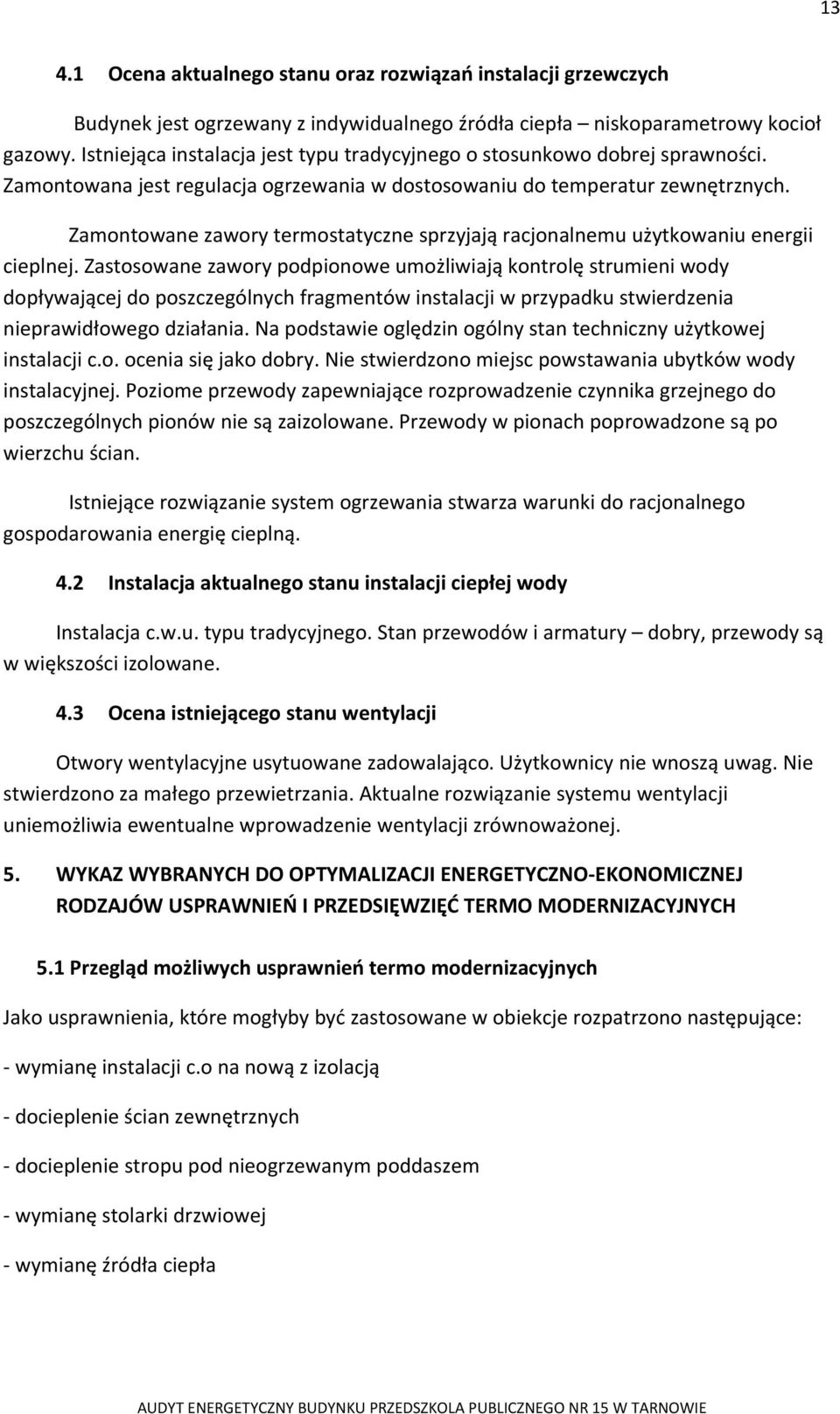 13

4.1 Ocena aktualnego stanu oraz rozwiązań instalacji grzewczych

Budynek jest ogrzewany z indywidualnego źródła ciepła – niskoparametrowy kocioł gazowy. Istniejąca instalacja jest typu tradycyjnego o stosunkowo dobrej sprawności. Zamontowana jest regulacja ogrzewania w dostosowaniu do temperatur zewnętrznych.

Zamontowane zawory termostatyczne sprzyjają racjonalnemu użytkowaniu energii cieplnej. Zastosowane zawory podpionowe umożliwiają kontrolę strumieni wody dopływającej do poszczególnych fragmentów instalacji w przypadku stwierdzenia nieprawidłowego działania. Na podstawie oględzin ogólny stan techniczny użytkowej instalacji c.o. ocenia się jako dobry. Nie stwierdzono miejsc powstawania ubytków wody instalacyjnej. Poziome przewody zapewniające rozprowadzenie czynnika grzejnego do poszczególnych pionów nie są zaizolowane. Przewody w pionach poprowadzone są po wierzchu ścian.

Istniejące rozwiązanie system ogrzewania stwarza warunki do racjonalnego gospodarowania energię cieplną.

4.2 Instalacja aktualnego stanu instalacji ciepłej wody

Instalacja c.w.u. typu tradycyjnego. Stan przewodów i armatury – dobry, przewody są w większości izolowane.

4.3 Ocena istniejącego stanu wentylacji

Otwory wentylacyjne usytuowane zadowalająco. Użytkownicy nie wnoszą uwag. Nie stwierdzono za małego przewietrzania. Aktualne rozwiązanie systemu wentylacji uniemożliwia ewentualne wprowadzenie wentylacji zrównoważonej.

5. WYKAZ WYBRANYCH DO OPTYMALIZACJI ENERGETYCZNO-EKONOMICZNEJ RODZAJÓW USPRAWNIEŃ I PRZEDSIĘWZIĘĆ TERMO MODERNIZACYJNYCH

5.1 Przegląd możliwych usprawnień termo modernizacyjnych

Jako usprawnienia, które mogłyby być zastosowane w obiekcje rozpatrzono następujące:

- wymianę instalacji c.o na nową z izolacją

- docieplenie ścian zewnętrznych

- docieplenie stropu pod nieogrzewanym poddaszem

- wymianę stolarki drzwiowej

- wymianę źródła ciepła

AUDYT ENERGETYCZNY BUDYNKU PRZEDSZKOLA PUBLICZNEGO NR 15 W TARNOWIE